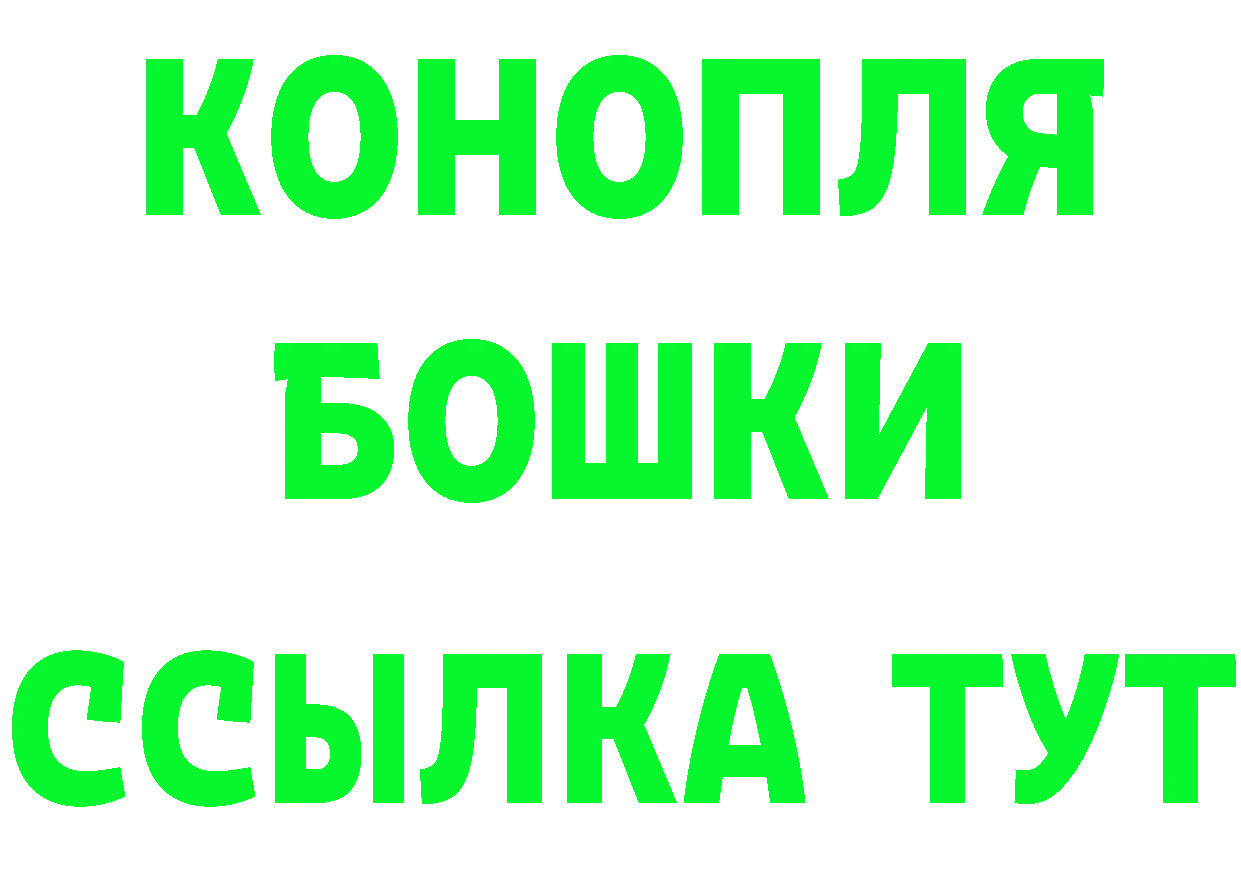 КОНОПЛЯ
БОШКИ
ССЫЛКА ТУТ